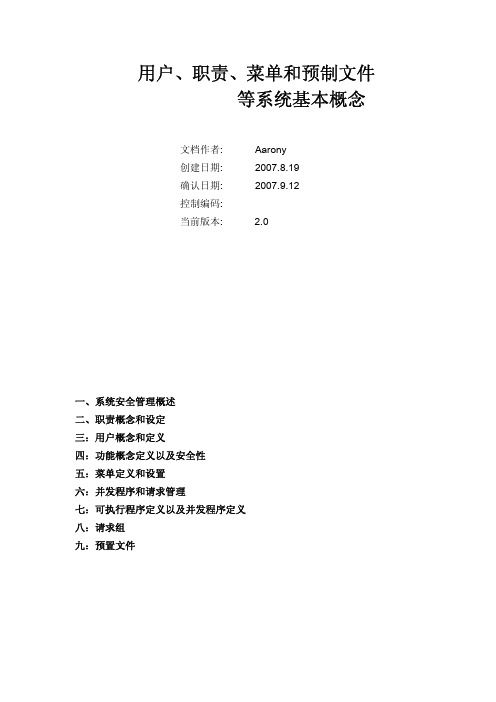 用户、职责、菜单和预制文件
等系统基本概念

文档作者: Aarony
创建日期: 2007.8.19
确认日期: 2007.9.12
控制编码:
当前版本: 2.0

一、系统安全管理概述
二、职责概念和设定
三:用户概念和定义
四:功能概念定义以及安全性
五:菜单定义和设置
六:并发程序和请求管理
七:可执行程序定义以及并发程序定义
八:请求组
九:预置文件